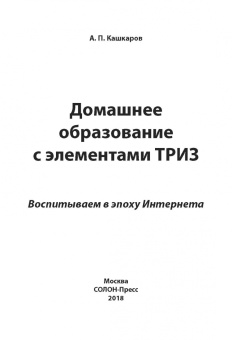 А. П. Кашкаров

Домашнее образование с элементами ТРИЗ

Воспитываем в эпоху Интернета

Москва
СОЛОН-Пресс
2018